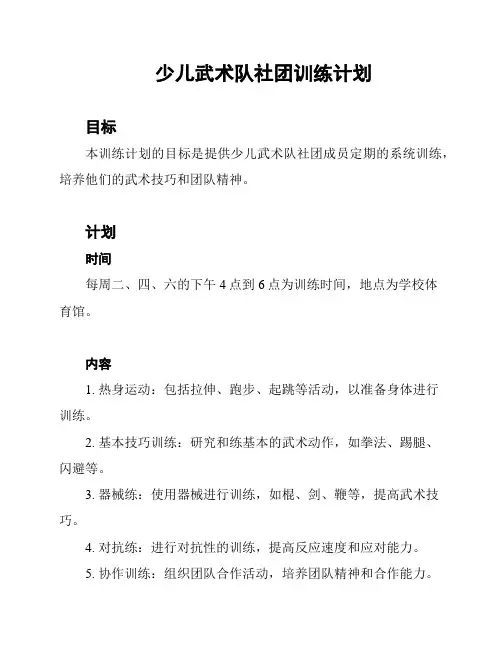 少儿武术队社团训练计划

目标

本训练计划的目标是提供少儿武术队社团成员定期的系统训练，培养他们的武术技巧和团队精神。

计划

时间

每周二、四、六的下午 4 点到 6 点为训练时间，地点为学校体育馆。

内容

1. 热身运动：包括拉伸、跑步、起跳等活动，以准备身体进行训练。

2. 基本技巧训练：研究和练基本的武术动作，如拳法、踢腿、闪避等。

3. 器械练：使用器械进行训练，如棍、剑、鞭等，提高武术技巧。

4. 对抗练：进行对抗性的训练，提高反应速度和应对能力。

5. 协作训练：组织团队合作活动，培养团队精神和合作能力。